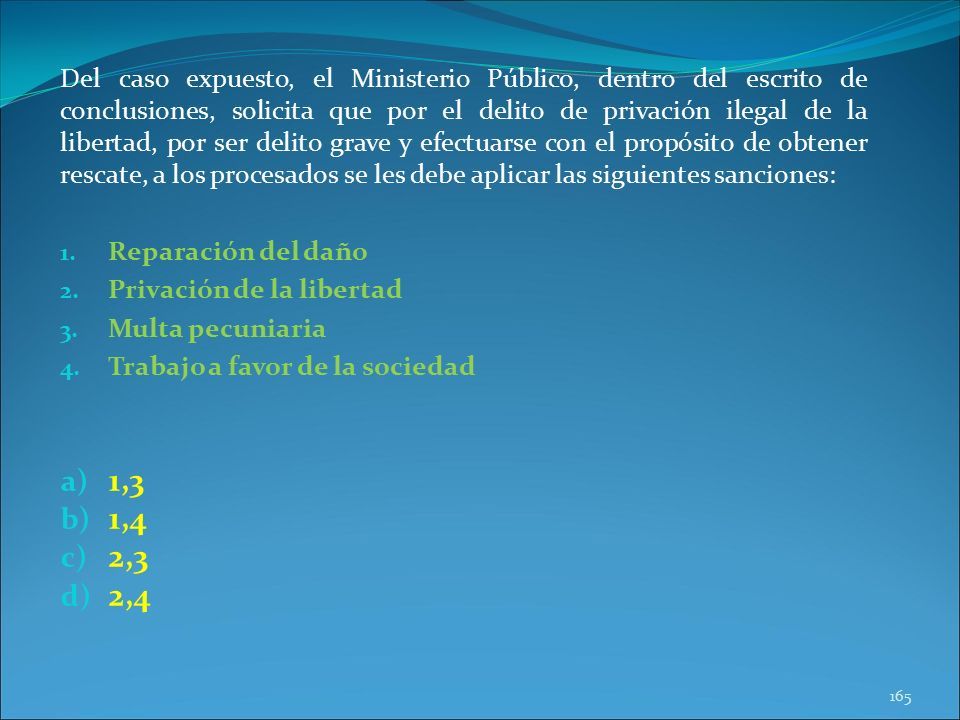 Del caso expuesto, el Ministerio Público, dentro del escrito de conclusiones, solicita que por el delito de privación ilegal de la libertad, por ser delito grave y efectuarse con el propósito de obtener rescate, a los procesados se les debe aplicar las siguientes sanciones:

1. Reparación del daño
2. Privación de la libertad
3. Multa pecuniaria
4. Trabajo a favor de la sociedad

a) 1,3
b) 1,4
c) 2,3
d) 2,4

165